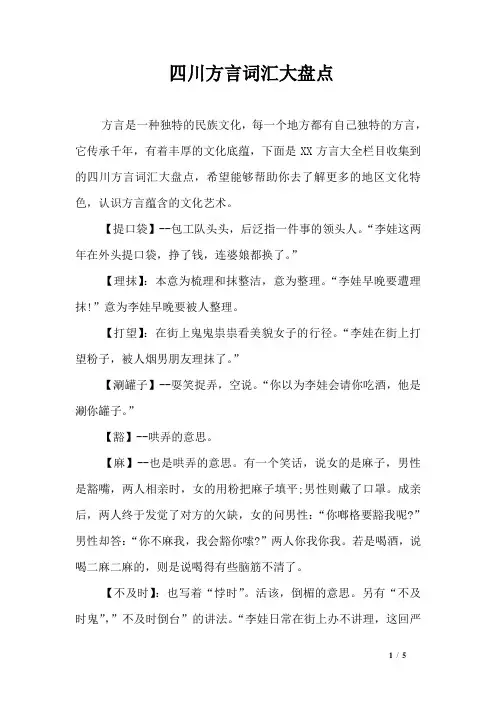 四川方言词汇大盘点

方言是一种独特的民族文化，每一个地方都有自己独特的方言，它传承千年，有着丰厚的文化底蕴，下面是 XX 方言大全栏目收集到的四川方言词汇大盘点，希望能够帮助你去了解更多的地区文化特色，认识方言蕴含的文化艺术。

【提口袋】--包工队头头，后泛指一件事的领头人。“李娃这两年在外头提口袋，挣了钱，连婆娘都换了。”

【理抹】：本意为梳理和抹整洁，意为整理。“李娃早晚要遭理抹!”意为李娃早晚要被人整理。

【打望】：在街上鬼鬼祟祟看美貌女子的行径。“李娃在街上打望粉子，被人烟男朋友理抹了。”

【涮罐子】--耍笑捉弄，空说。“你以为李娃会请你吃酒，他是涮你罐子。”

【豁】--哄弄的意思。

【麻】--也是哄弄的意思。有一个笑话，说女的是麻子，男性是豁嘴，两人相亲时，女的用粉把麻子填平;男性则戴了口罩。成亲后，两人终于发觉了对方的欠缺，女的问男性：“你哪格要豁我呢?”男性却答：“你不麻我，我会豁你嗦?”两人你我你我。若是喝酒，说喝二麻二麻的，则是说喝得有些脑筋不清了。

【不及时】：也写着“悖时”。活该，倒楣的意思。另有“不及时鬼”，”不及时倒台”的讲法。“李娃日常在街上办不讲理，这回严

1 / 5